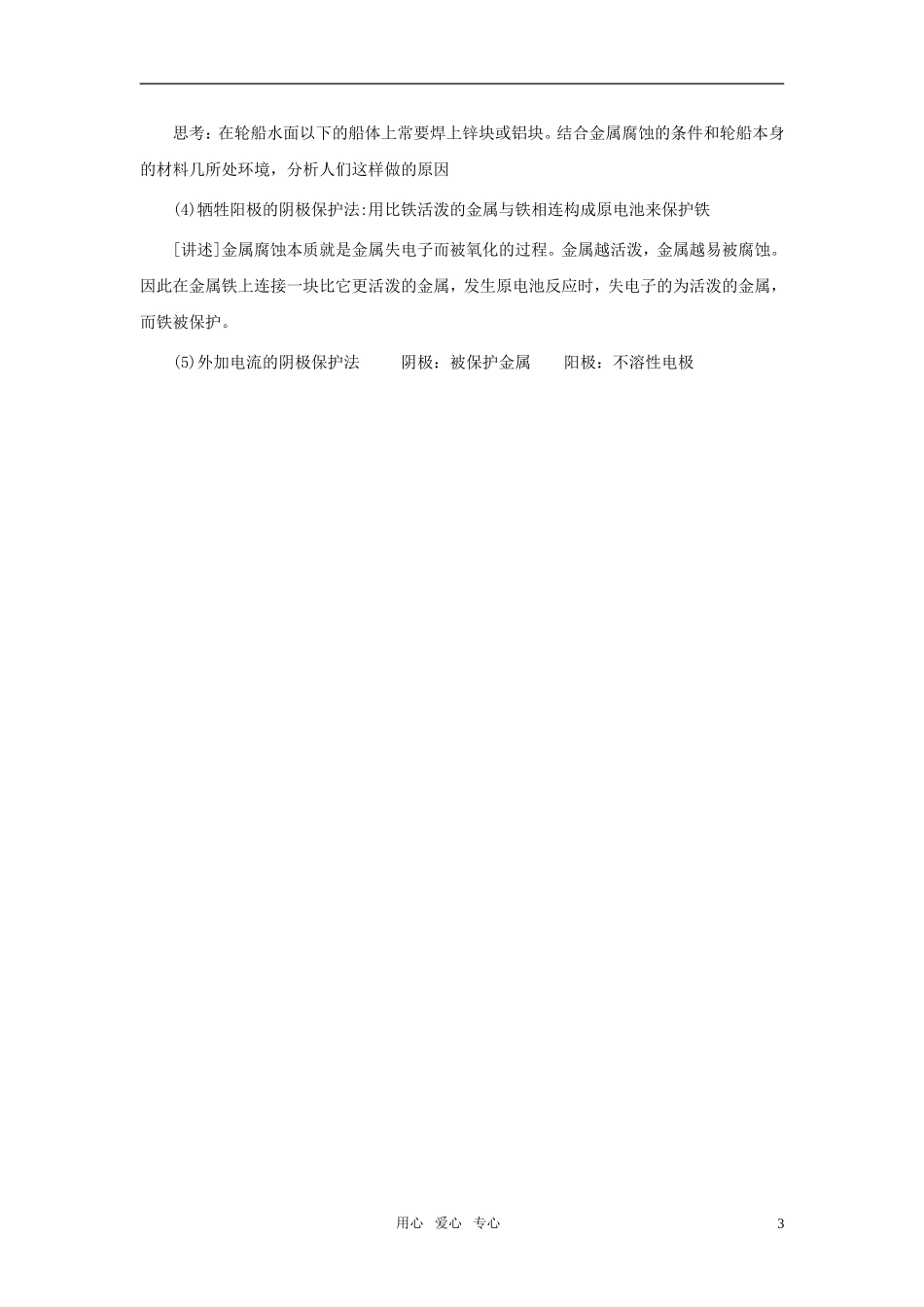 思考：在轮船水面以下的船体上常要焊上锌块或铝块。结合金属腐蚀的条件和轮船本身的材料几所处环境，分析人们这样做的原因

(4)牺牲阳极的阴极保护法:用比铁活泼的金属与铁相连构成原电池来保护铁

[讲述]金属腐蚀本质就是金属失电子而被氧化的过程。金属越活泼，金属越易被腐蚀。因此在金属铁上连接一块比它更活泼的金属，发生原电池反应时，失电子的为活泼的金属，而铁被保护。

(5)外加电流的阴极保护法　　阴极：被保护金属　　阳极：不溶性电极

用心　爱心　专心　　3